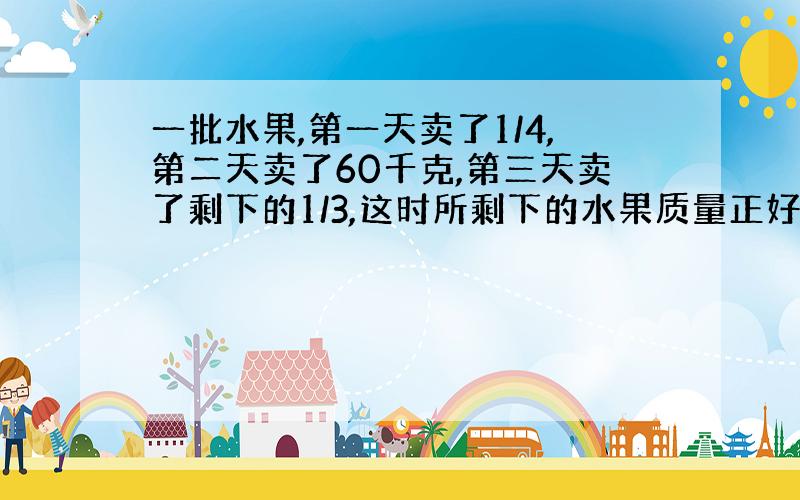 一批水果,第一天卖了1/4,第二天卖了60千克,第三天卖了剩下的1/3,这时所剩下的水果质量正好